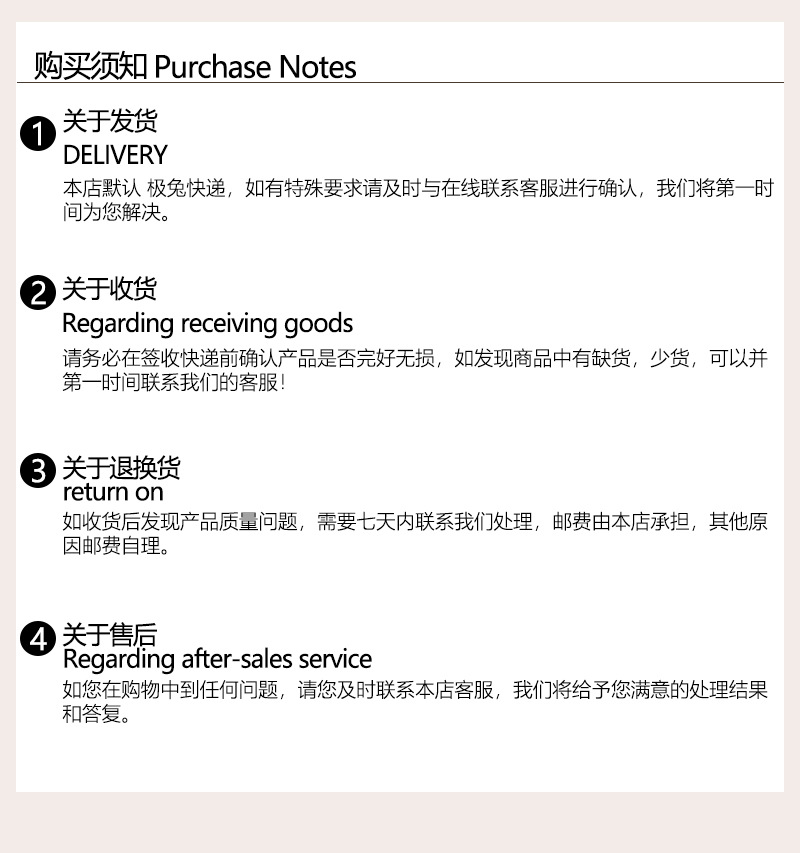 购买须知 Purchase Notes

1 关于发货
DELIVERY
本店默认 极兔快递，如有特殊要求请及时与在线联系客服进行确认，我们将第一时间为您解决。

2 关于收货
Regarding receiving goods
请务必在签收快递前确认产品是否完好无损，如发现商品中有缺货，少货，可以并第一时间联系我们的客服！

3 关于退换货
return on
如收货后发现产品质量问题，需要七天内联系我们处理，邮费由本店承担，其他原因邮费自理。

4 关于售后
Regarding after-sales service
如您在购物中到任何问题，请您及时联系本店客服，我们将给予您满意的处理结果和答复。